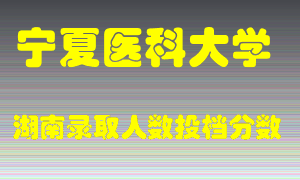 宁夏医科大学

湖南录取人数投档分数